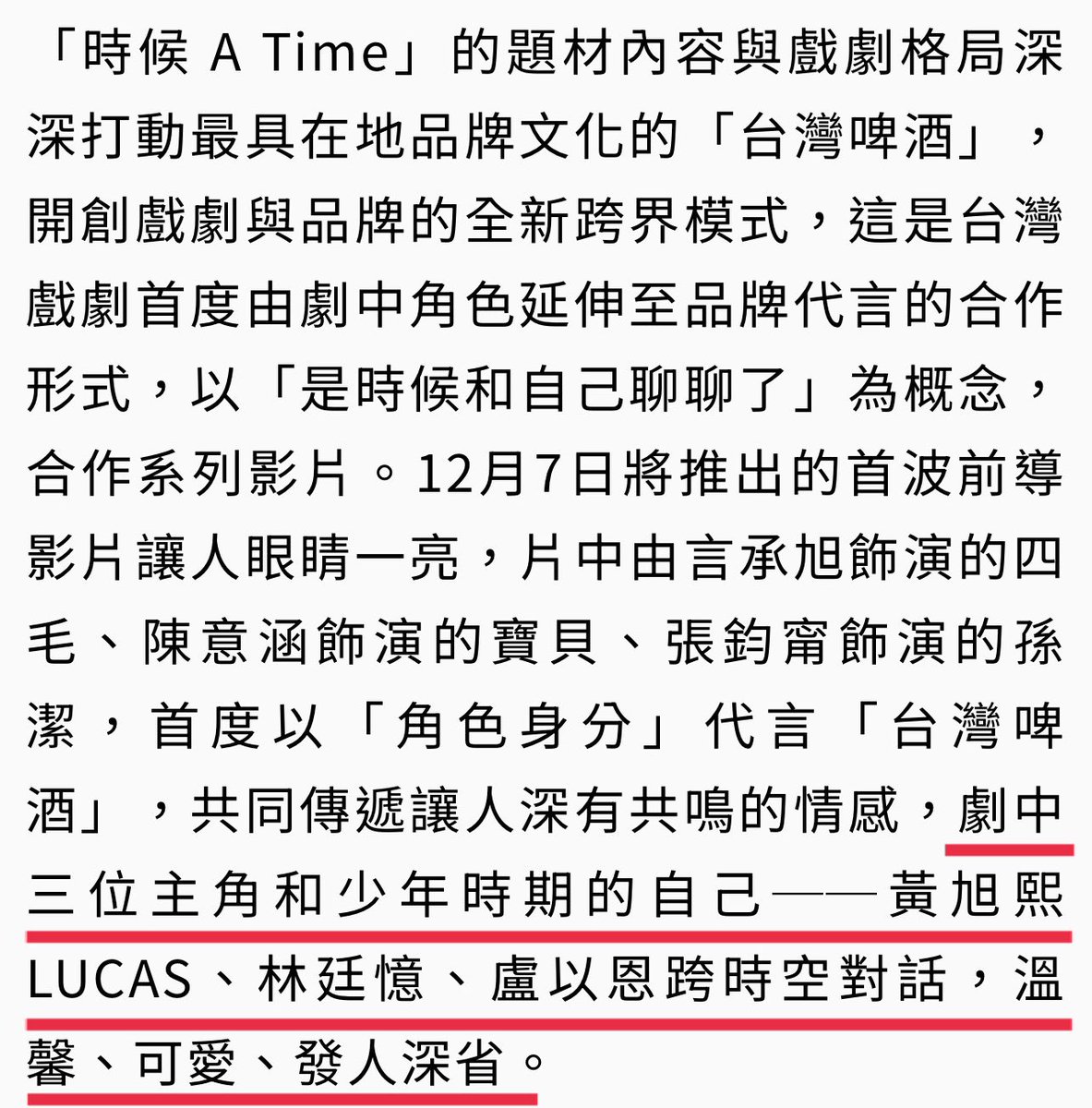 「時候 A Time」的題材內容與戲劇格局深深打動最具在地品牌文化的「台灣啤酒」，開創戲劇與品牌的全新跨界模式，這是台灣戲劇首度由劇中角色延伸至品牌代言的合作形式，以「是時候和自己聊聊了」為概念，合作系列影片。12月7日將推出的首波前導影片讓人眼睛一亮，片中由言承旭飾演的四毛、陳意涵飾演的寶貝、張鈞甯飾演的孫潔，首度以「角色身分」代言「台灣啤酒」，共同傳遞讓人深有共鳴的情感，劇中三位主角和少年時期的自己——黃旭熙LUCAS、林廷憶、盧以恩跨時空對話，溫馨、可愛、發人深省。